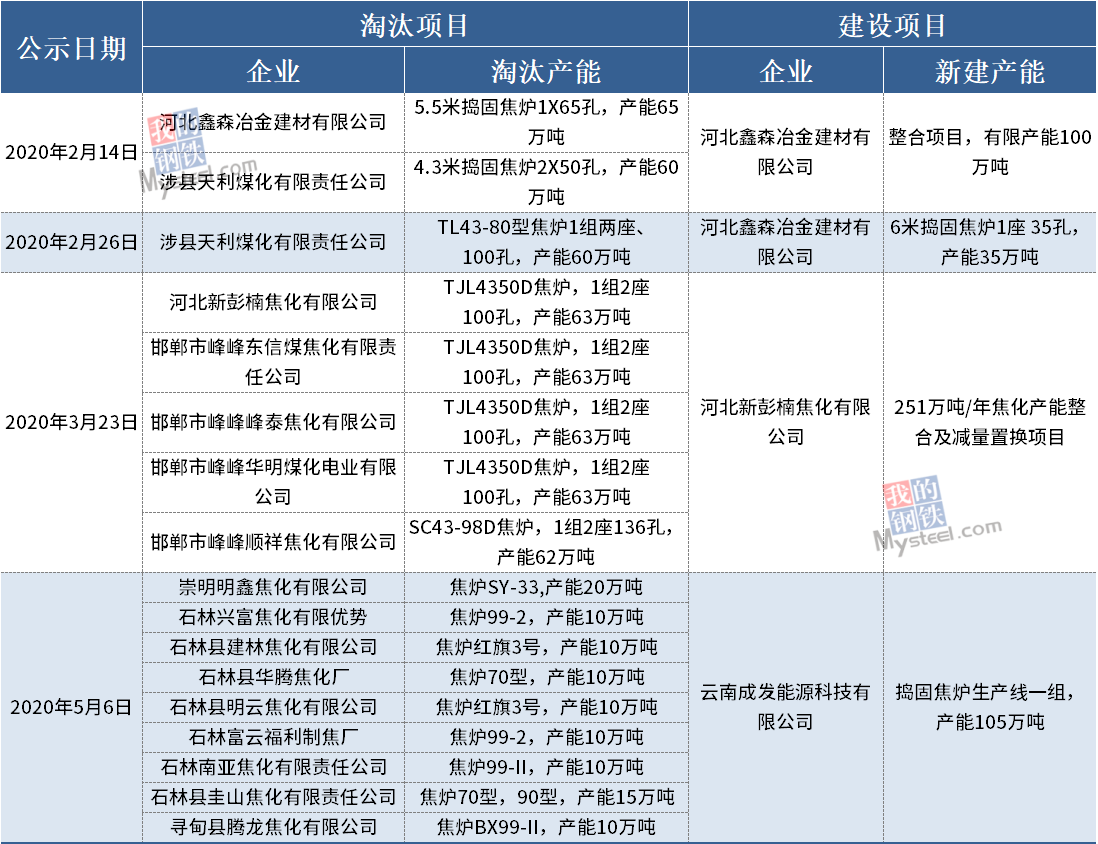 | 公示日期 | 淘汰项目 | | 建设项目 | |
|---|---|---|---|---|
| | 企业 | 淘汰产能 | 企业 | 新建产能 |
| 2020年2月14日 | 河北鑫森冶金建材有限公司 | 5.5米捣固焦炉1X65孔，产能65万吨 | 河北鑫森冶金建材有限公司 | 整合项目，有限产能100万吨 |
| | 涉县天利煤化有限责任公司 | 4.3米捣固焦炉2X50孔，产能60万吨 | | |
| 2020年2月26日 | 涉县天利煤化有限责任公司 | TL43-80型焦炉1组两座、100孔，产能60万吨 | 河北鑫森冶金建材有限公司 | 6米捣固焦炉1座 35孔，产能35万吨 |
| 2020年3月23日 | 河北新彭楠焦化有限公司 | TJL4350D焦炉，1组2座100孔，产能63万吨 | 河北新彭楠焦化有限公司 | 251万吨/年焦化产能整合及减量置换项目 |
| | 邯郸市峰峰东信煤焦化有限责任公司 | TJL4350D焦炉，1组2座100孔，产能63万吨 | | |
| | 邯郸市峰峰峰泰焦化有限公司 | TJL4350D焦炉，1组2座100孔，产能63万吨 | | |
| | 邯郸市峰峰华明煤化电业有限公司 | TJL4350D焦炉，1组2座100孔，产能63万吨 | | |
| | 邯郸市峰峰顺祥焦化有限公司 | SC43-98D焦炉，1组2座136孔，产能62万吨 | | |
| 2020年5月6日 | 崇明明鑫焦化有限公司 | 焦炉SY-33，产能20万吨 | 云南成发能源科技有限公司 | 捣固焦炉生产线一组，产能105万吨 |
| | 石林兴富焦化有限优势 | 焦炉99-2，产能10万吨 | | |
| | 石林县建林焦化有限公司 | 焦炉红旗3号，产能10万吨 | | |
| | 石林县华腾焦化厂 | 焦炉70型，产能10万吨 | | |
| | 石林县明云焦化有限公司 | 焦炉红旗3号，产能10万吨 | | |
| | 石林富云福利制焦厂 | 焦炉99-2，产能10万吨 | | |
| | 石林南亚焦化有限责任公司 | 焦炉99-II，产能10万吨 | | |
| | 石林县圭山焦化有限责任公司 | 焦炉70型，90型，产能15万吨 | | |
| | 寻甸县腾龙焦化有限公司 | 焦炉BX99-II，产能10万吨 | | |

我的钢铁 Mysteel.com
我的钢铁 Mysteel.com